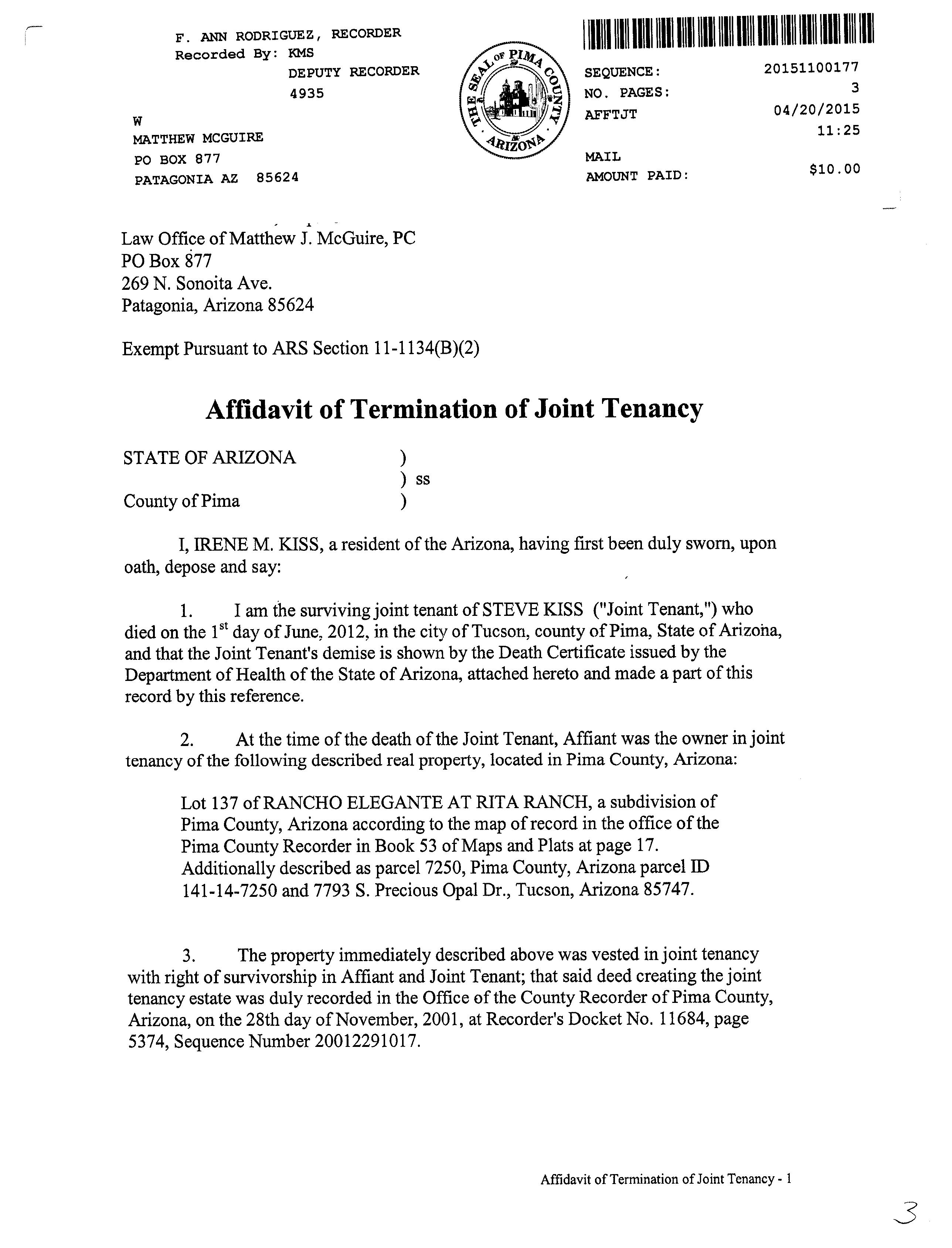 F. ANN RODRIGUEZ, RECORDER
Recorded By: KMS
DEPUTY RECORDER
4935

W
MATTHEW MCGUIRE
PO BOX 877
PATAGONIA AZ 85624

THE SEAL OF PIMA COUNTY ARIZONA

SEQUENCE: 20151100177
NO. PAGES: 3
AFFTJT 04/20/2015
11:25

MAIL
AMOUNT PAID: $10.00

Law Office of Matthew J. McGuire, PC
PO Box 877
269 N. Sonoita Ave.
Patagonia, Arizona 85624

Exempt Pursuant to ARS Section 11-1134(B)(2)

Affidavit of Termination of Joint Tenancy

STATE OF ARIZONA )
) ss
County of Pima )

I, IRENE M. KISS, a resident of the Arizona, having first been duly sworn, upon oath, depose and say:

1. I am the surviving joint tenant of STEVE KISS ("Joint Tenant,") who died on the 1$^{st}$ day of June, 2012, in the city of Tucson, county of Pima, State of Arizona, and that the Joint Tenant's demise is shown by the Death Certificate issued by the Department of Health of the State of Arizona, attached hereto and made a part of this record by this reference.

2. At the time of the death of the Joint Tenant, Affiant was the owner in joint tenancy of the following described real property, located in Pima County, Arizona:

Lot 137 of RANCHO ELEGANTE AT RITA RANCH, a subdivision of Pima County, Arizona according to the map of record in the office of the Pima County Recorder in Book 53 of Maps and Plats at page 17. Additionally described as parcel 7250, Pima County, Arizona parcel ID 141-14-7250 and 7793 S. Precious Opal Dr., Tucson, Arizona 85747.

3. The property immediately described above was vested in joint tenancy with right of survivorship in Affiant and Joint Tenant; that said deed creating the joint tenancy estate was duly recorded in the Office of the County Recorder of Pima County, Arizona, on the 28th day of November, 2001, at Recorder's Docket No. 11684, page 5374, Sequence Number 20012291017.

Affidavit of Termination of Joint Tenancy - 1

3